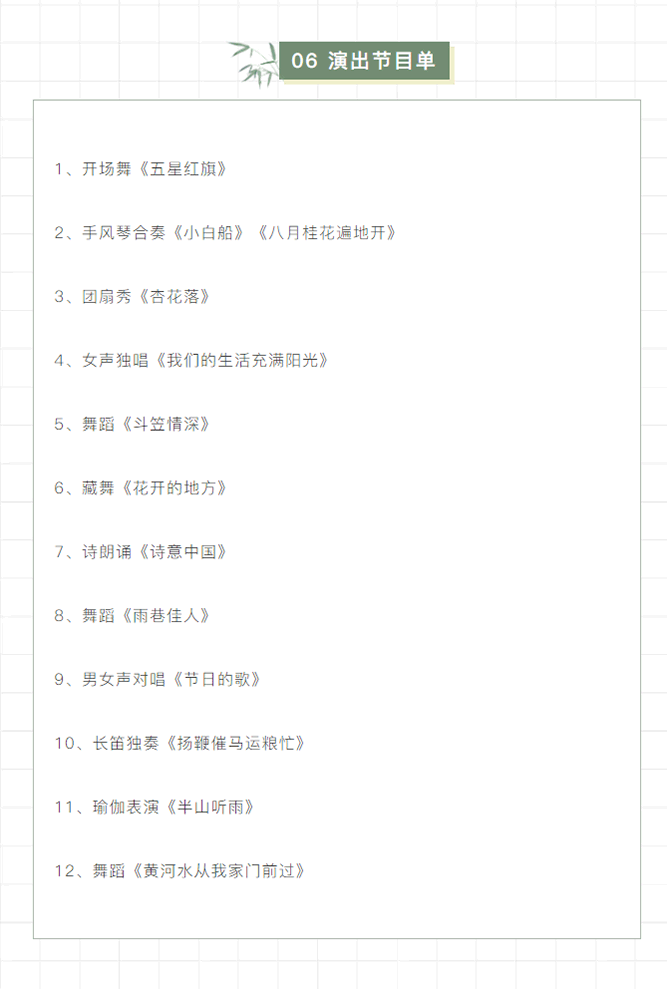 06 演出节目单

1、开场舞《五星红旗》

2、手风琴合奏《小白船》《八月桂花遍地开》

3、团扇秀《杏花落》

4、女声独唱《我们的生活充满阳光》

5、舞蹈《斗笠情深》

6、藏舞《花开的地方》

7、诗朗诵《诗意中国》

8、舞蹈《雨巷佳人》

9、男女声对唱《节日的歌》

10、长笛独奏《扬鞭催马运粮忙》

11、瑜伽表演《半山听雨》

12、舞蹈《黄河水从我家门前过》